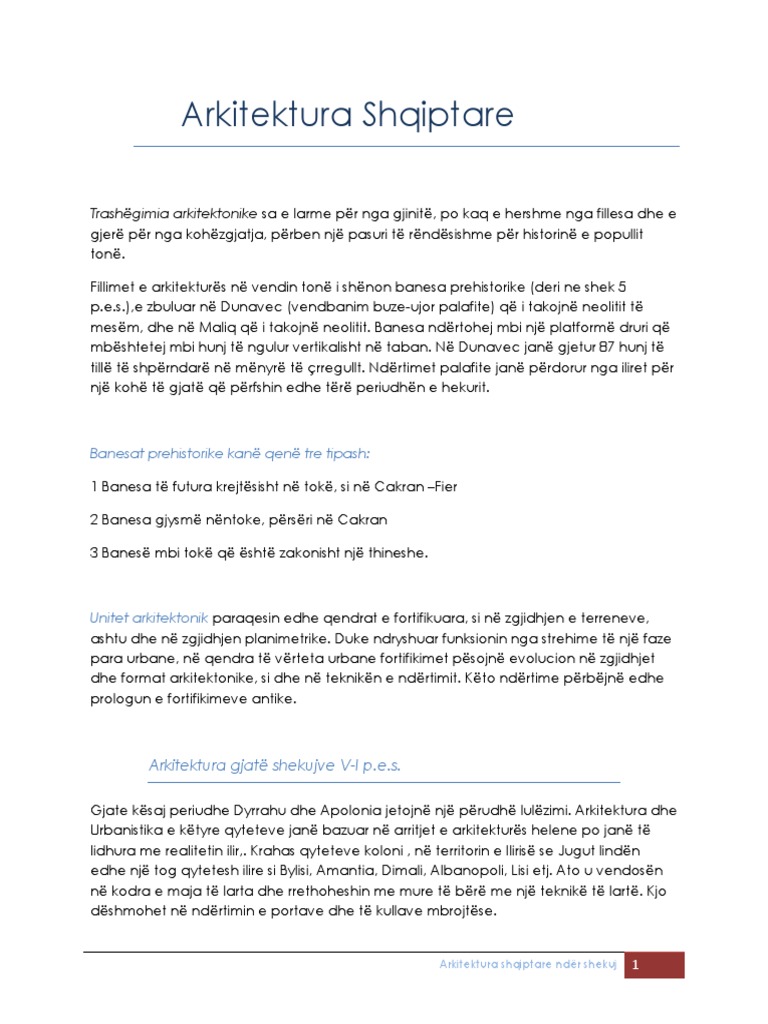 Arkitektura Shqiptare

Trashëgimia arkitektonike sa e larme për nga gjinitë, po kaq e hershme nga fillesa dhe e gjerë për nga kohëzgjatja, përben një pasuri të rëndësishme për historinë e popullit tonë.

Fillimet e arkitekturës në vendin tonë i shënon banesa prehistorike (deri ne shek 5 p.e.s.),e zbuluar në Dunavec (vendbanim buze-ujor palafite) që i takojnë neolitit të mesëm, dhe në Maliq që i takojnë neolitit. Banesa ndërtohej mbi një platformë druri që mbështetej mbi hunj të ngulur vertikalisht në taban. Në Dunavec janë gjetur 87 hunj të tillë të shpërndarë në mënyrë të çrregullt. Ndërtimet palafite janë përdorur nga iliret për një kohë të gjatë që përfshin edhe tërë periudhën e hekurit.

Banesat prehistorike kanë qenë tre tipash:

1 Banesa të futura krejtësisht në tokë, si në Cakran –Fier

2 Banesa gjysmë nëntoke, përsëri në Cakran

3 Banesë mbi tokë që është zakonisht një thineshe.

Unitet arkitektonik paraqesin edhe qendrat e fortifikuara, si në zgjidhjen e terreneve, ashtu dhe në zgjidhjen planimetrike. Duke ndryshuar funksionin nga strehime të një faze para urbane, në qendra të vërteta urbane fortifikimet pësojnë evolucion në zgjidhjet dhe format arkitektonike, si dhe në teknikën e ndërtimit. Këto ndërtime përbëjnë edhe prologun e fortifikimeve antike.

Arkitektura gjatë shekujve V-I p.e.s.

Gjate kësaj periudhe Dyrrahu dhe Apolonia jetojnë një përudhë lulëzimi. Arkitektura dhe Urbanistika e këtyre qyteteve janë bazuar në arritjet e arkitekturës helene po janë të lidhura me realitetin ilir,. Krahas qyteteve koloni , në territorin e Ilirisë se Jugut lindën edhe një tog qytetesh ilire si Bylisi, Amantia, Dimali, Albanopoli, Lisi etj. Ato u vendosën në kodra e maja të larta dhe rrethoheshin me mure të bërë me një teknikë të lartë. Kjo dëshmohet në ndërtimin e portave dhe të kullave mbrojtëse.

Arkitektura shqiptare ndër shekuj 1